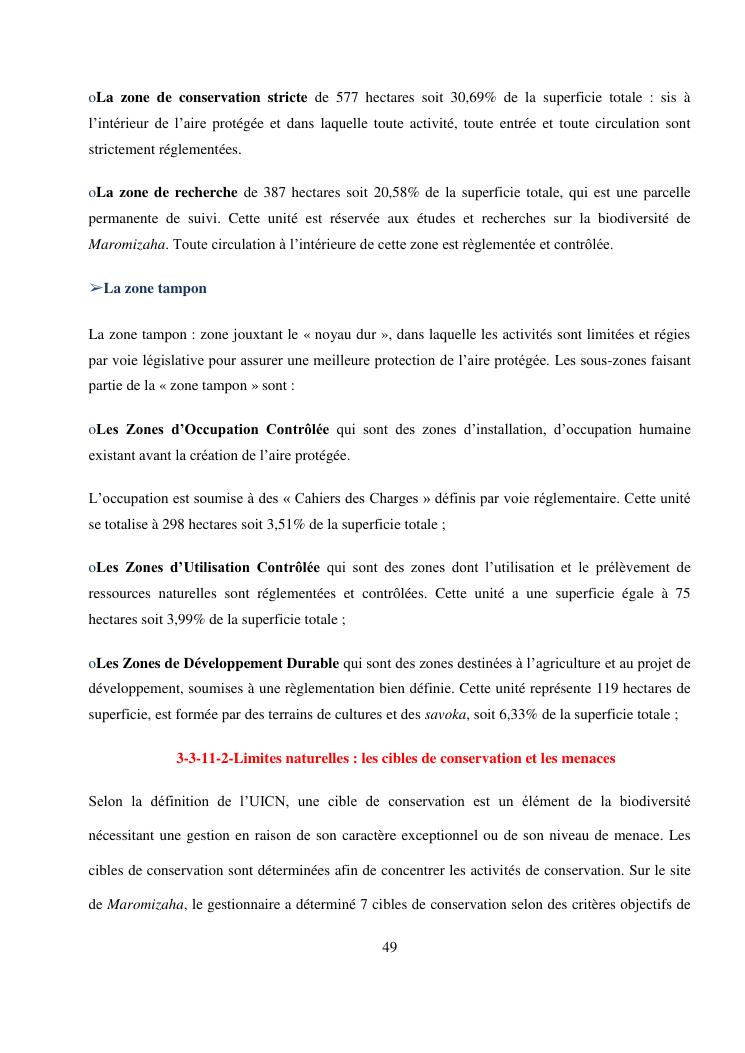 oLa zone de conservation stricte de 577 hectares soit 30,69% de la superficie totale : sis à l'intérieur de l'aire protégée et dans laquelle toute activité, toute entrée et toute circulation sont strictement réglementées.

oLa zone de recherche de 387 hectares soit 20,58% de la superficie totale, qui est une parcelle permanente de suivi. Cette unité est réservée aux études et recherches sur la biodiversité de Maromizaha. Toute circulation à l'intérieure de cette zone est règlementée et contrôlée.

➢La zone tampon

La zone tampon : zone jouxtant le « noyau dur », dans laquelle les activités sont limitées et régies par voie législative pour assurer une meilleure protection de l'aire protégée. Les sous-zones faisant partie de la « zone tampon » sont :

oLes Zones d'Occupation Contrôlée qui sont des zones d'installation, d'occupation humaine existant avant la création de l'aire protégée.

L'occupation est soumise à des « Cahiers des Charges » définis par voie réglementaire. Cette unité se totalise à 298 hectares soit 3,51% de la superficie totale ;

oLes Zones d'Utilisation Contrôlée qui sont des zones dont l'utilisation et le prélèvement de ressources naturelles sont réglementées et contrôlées. Cette unité a une superficie égale à 75 hectares soit 3,99% de la superficie totale ;

oLes Zones de Développement Durable qui sont des zones destinées à l'agriculture et au projet de développement, soumises à une règlementation bien définie. Cette unité représente 119 hectares de superficie, est formée par des terrains de cultures et des savoka, soit 6,33% de la superficie totale ;

3-3-11-2-Limites naturelles : les cibles de conservation et les menaces

Selon la définition de l'UICN, une cible de conservation est un élément de la biodiversité nécessitant une gestion en raison de son caractère exceptionnel ou de son niveau de menace. Les cibles de conservation sont déterminées afin de concentrer les activités de conservation. Sur le site de Maromizaha, le gestionnaire a déterminé 7 cibles de conservation selon des critères objectifs de

49